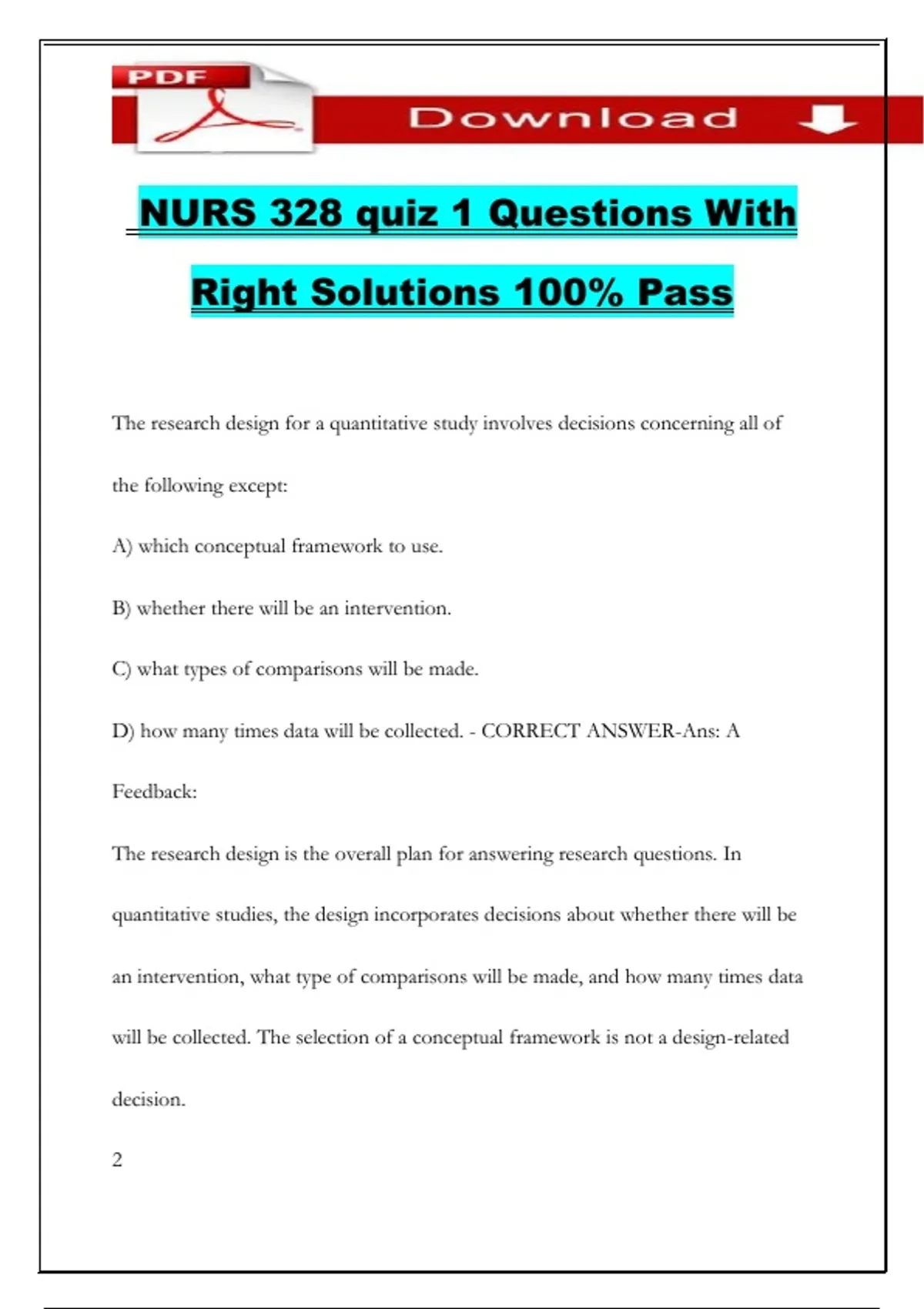 PDF

Download

NURS 328 quiz 1 Questions With Right Solutions 100% Pass

The research design for a quantitative study involves decisions concerning all of the following except:

A) which conceptual framework to use.

B) whether there will be an intervention.

C) what types of comparisons will be made.

D) how many times data will be collected. - CORRECT ANSWER-Ans: A

Feedback:

The research design is the overall plan for answering research questions. In quantitative studies, the design incorporates decisions about whether there will be an intervention, what type of comparisons will be made, and how many times data will be collected. The selection of a conceptual framework is not a design-related decision.

2